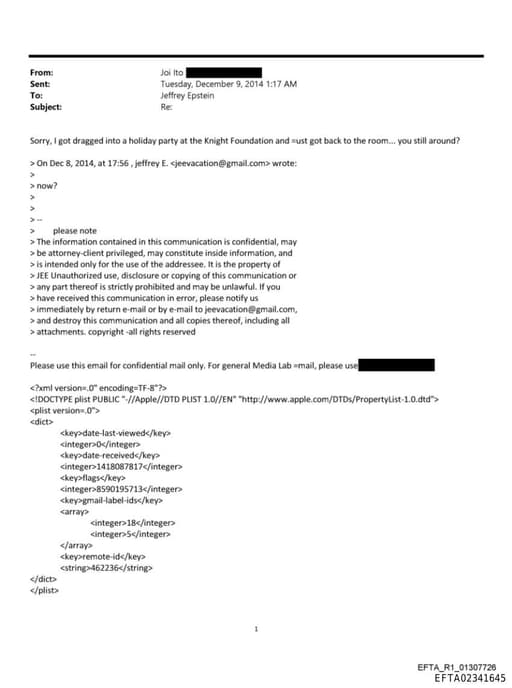 From: Joi Ito
Sent: Tuesday, December 9, 2014 1:17 AM
To: Jeffrey Epstein
Subject: Re:

Sorry, I got dragged into a holiday party at the Knight Foundation and =ust got back to the room... you still around?

> On Dec 8, 2014, at 17:56 , jeffrey E. <jeevacation@gmail.com> wrote:
>
> now?
>
>
> --
> please note
> The information contained in this communication is confidential, may
> be attorney-client privileged, may constitute inside information, and
> is intended only for the use of the addressee. It is the property of
> JEE Unauthorized use, disclosure or copying of this communication or
> any part thereof is strictly prohibited and may be unlawful. If you
> have received this communication in error, please notify us
> immediately by return e-mail or by e-mail to jeevacation@gmail.com,
> and destroy this communication and all copies thereof, including all
> attachments. copyright -all rights reserved

--
Please use this email for confidential mail only. For general Media Lab =mail, please use

<?xml version=.0" encoding=TF-8"?>
<!DOCTYPE plist PUBLIC "-//Apple//DTD PLIST 1.0//EN" "http://www.apple.com/DTDs/PropertyList-1.0.dtd">
<plist version=.0">
<dict>
<key>date-last-viewed</key>
<integer>0</integer>
<key>date-received</key>
<integer>1418087817</integer>
<key>flags</key>
<integer>8590195713</integer>
<key>gmail-label-ids</key>
<array>
<integer>18</integer>
<integer>5</integer>
</array>
<key>remote-id</key>
<string>462236</string>
</dict>
</plist>

1

EFTA_R1_01307726
EFTA02341645